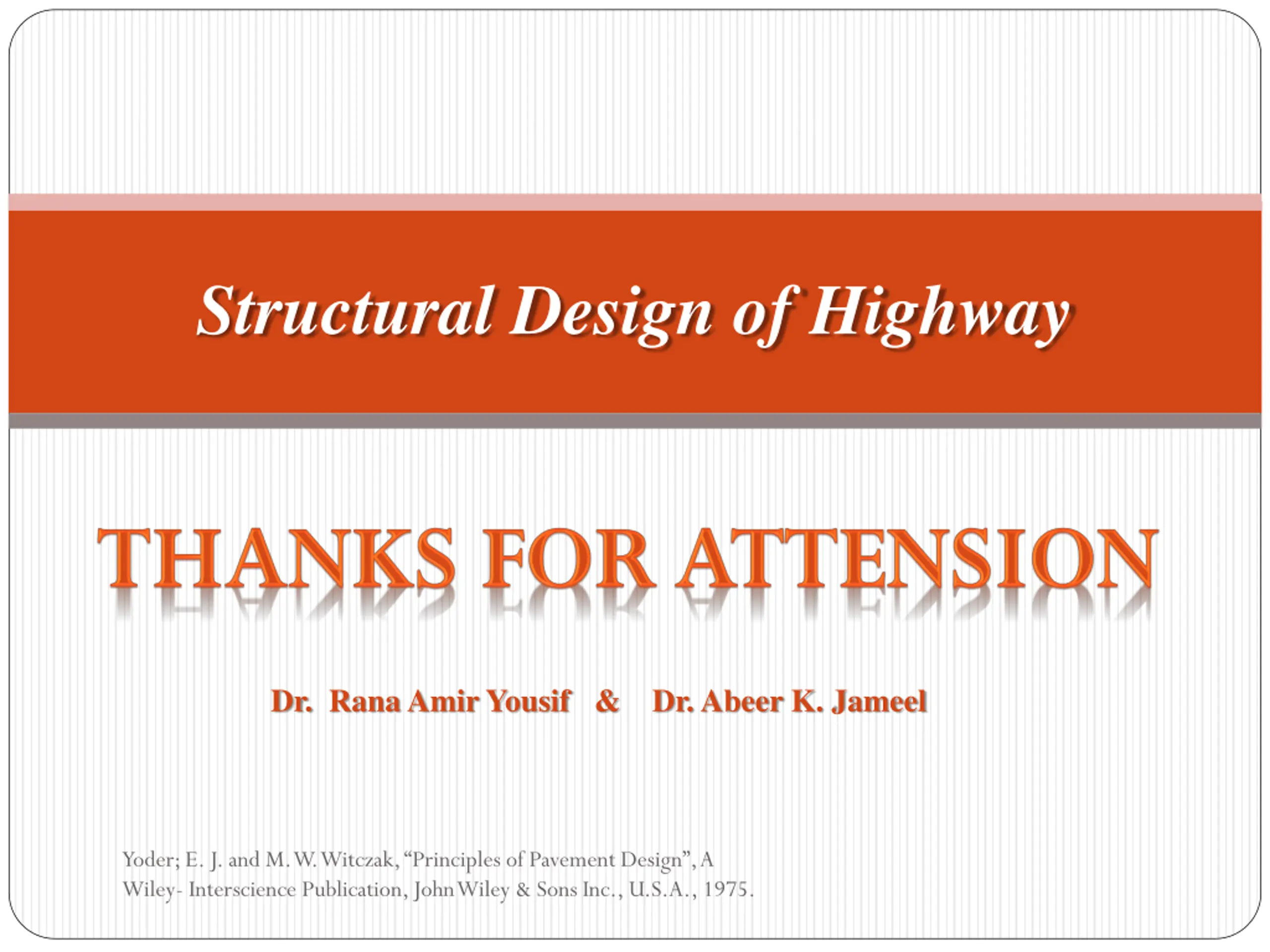 Structural Design of Highway

THANKS FOR ATTENSION

Dr. Rana Amir Yousif & Dr. Abeer K. Jameel

Yoder; E. J. and M. W. Witczak, “Principles of Pavement Design”, A Wiley- Interscience Publication, John Wiley & Sons Inc., U.S.A., 1975.